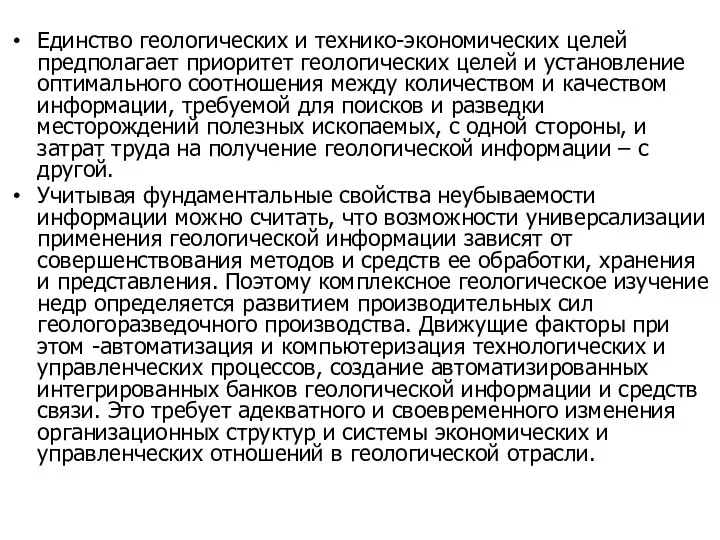 • Единство геологических и технико-экономических целей предполагает приоритет геологических целей и установление оптимального соотношения между количеством и качеством информации, требуемой для поисков и разведки месторождений полезных ископаемых, с одной стороны, и затрат труда на получение геологической информации – с другой.
• Учитывая фундаментальные свойства неубываемости информации можно считать, что возможности универсализации применения геологической информации зависят от совершенствования методов и средств ее обработки, хранения и представления. Поэтому комплексное геологическое изучение недр определяется развитием производительных сил геологоразведочного производства. Движущие факторы при этом -автоматизация и компьютеризация технологических и управленческих процессов, создание автоматизированных интегрированных банков геологической информации и средств связи. Это требует адекватного и своевременного изменения организационных структур и системы экономических и управленческих отношений в геологической отрасли.